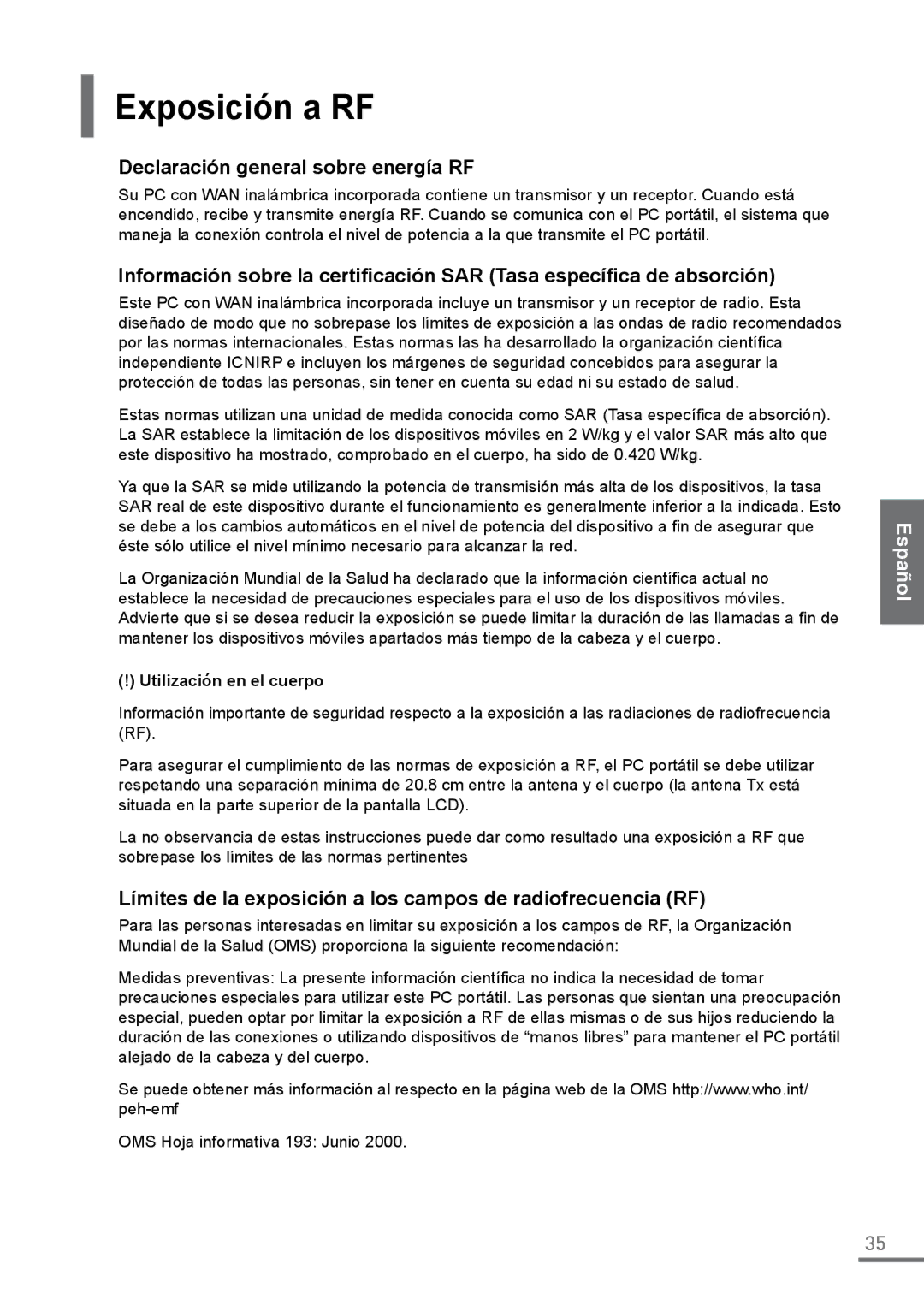 Exposición a RF

Declaración general sobre energía RF

Su PC con WAN inalámbrica incorporada contiene un transmisor y un receptor. Cuando está encendido, recibe y transmite energía RF. Cuando se comunica con el PC portátil, el sistema que maneja la conexión controla el nivel de potencia a la que transmite el PC portátil.

Información sobre la certificación SAR (Tasa específica de absorción)

Este PC con WAN inalámbrica incorporada incluye un transmisor y un receptor de radio. Esta diseñado de modo que no sobrepase los límites de exposición a las ondas de radio recomendados por las normas internacionales. Estas normas las ha desarrollado la organización científica independiente ICNIRP e incluyen los márgenes de seguridad concebidos para asegurar la protección de todas las personas, sin tener en cuenta su edad ni su estado de salud.

Estas normas utilizan una unidad de medida conocida como SAR (Tasa específica de absorción). La SAR establece la limitación de los dispositivos móviles en 2 W/kg y el valor SAR más alto que este dispositivo ha mostrado, comprobado en el cuerpo, ha sido de 0.420 W/kg.

Ya que la SAR se mide utilizando la potencia de transmisión más alta de los dispositivos, la tasa SAR real de este dispositivo durante el funcionamiento es generalmente inferior a la indicada. Esto se debe a los cambios automáticos en el nivel de potencia del dispositivo a fin de asegurar que éste sólo utilice el nivel mínimo necesario para alcanzar la red.

La Organización Mundial de la Salud ha declarado que la información científica actual no establece la necesidad de precauciones especiales para el uso de los dispositivos móviles. Advierte que si se desea reducir la exposición se puede limitar la duración de las llamadas a fin de mantener los dispositivos móviles apartados más tiempo de la cabeza y el cuerpo.

(!) Utilización en el cuerpo

Información importante de seguridad respecto a la exposición a las radiaciones de radiofrecuencia (RF).

Para asegurar el cumplimiento de las normas de exposición a RF, el PC portátil se debe utilizar respetando una separación mínima de 20.8 cm entre la antena y el cuerpo (la antena Tx está situada en la parte superior de la pantalla LCD).

La no observancia de estas instrucciones puede dar como resultado una exposición a RF que sobrepase los límites de las normas pertinentes

Límites de la exposición a los campos de radiofrecuencia (RF)

Para las personas interesadas en limitar su exposición a los campos de RF, la Organización Mundial de la Salud (OMS) proporciona la siguiente recomendación:

Medidas preventivas: La presente información científica no indica la necesidad de tomar precauciones especiales para utilizar este PC portátil. Las personas que sientan una preocupación especial, pueden optar por limitar la exposición a RF de ellas mismas o de sus hijos reduciendo la duración de las conexiones o utilizando dispositivos de “manos libres” para mantener el PC portátil alejado de la cabeza y del cuerpo.

Se puede obtener más información al respecto en la página web de la OMS http://www.who.int/peh-emf

OMS Hoja informativa 193: Junio 2000.

Español

35